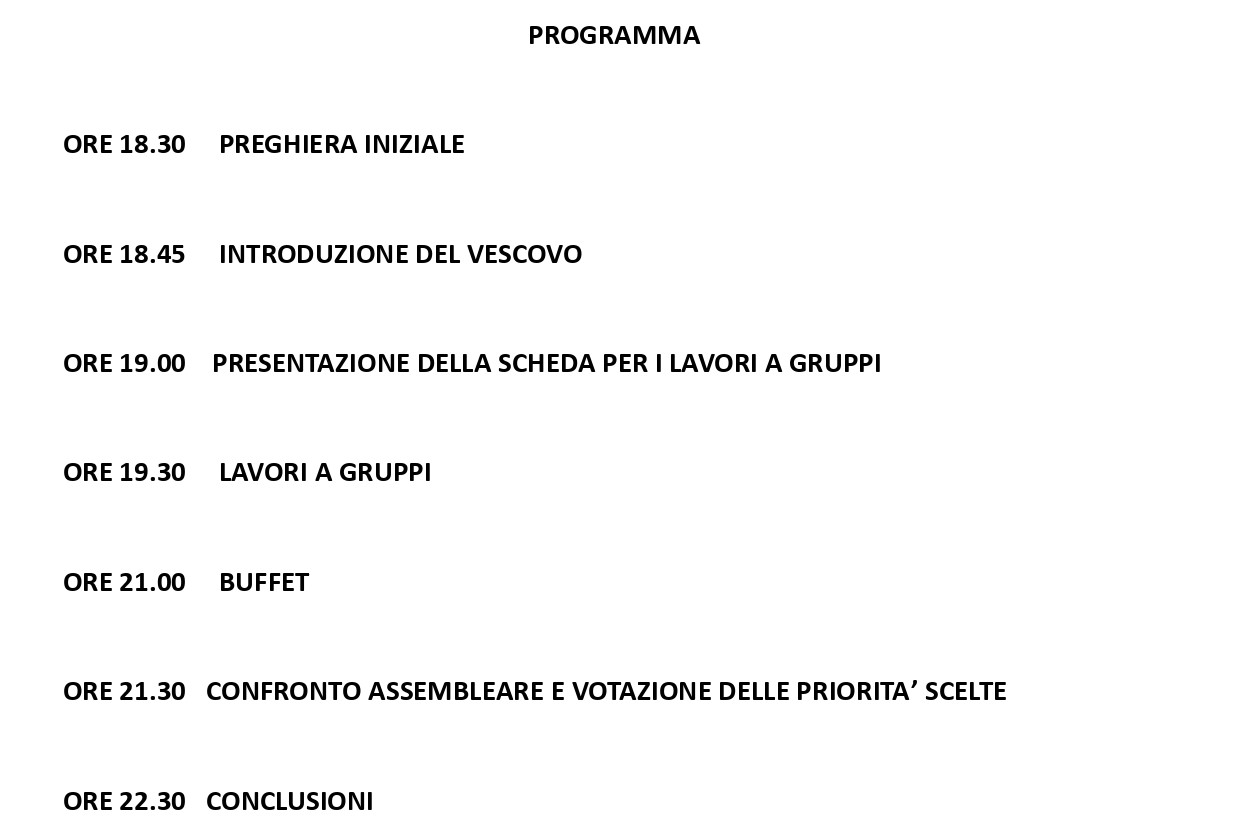 PROGRAMMA

ORE 18.30 PREGHIERA INIZIALE

ORE 18.45 INTRODUZIONE DEL VESCOVO

ORE 19.00 PRESENTAZIONE DELLA SCHEDA PER I LAVORI A GRUPPI

ORE 19.30 LAVORI A GRUPPI

ORE 21.00 BUFFET

ORE 21.30 CONFRONTO ASSEMBLEARE E VOTAZIONE DELLE PRIORITA’ SCELTE

ORE 22.30 CONCLUSIONI